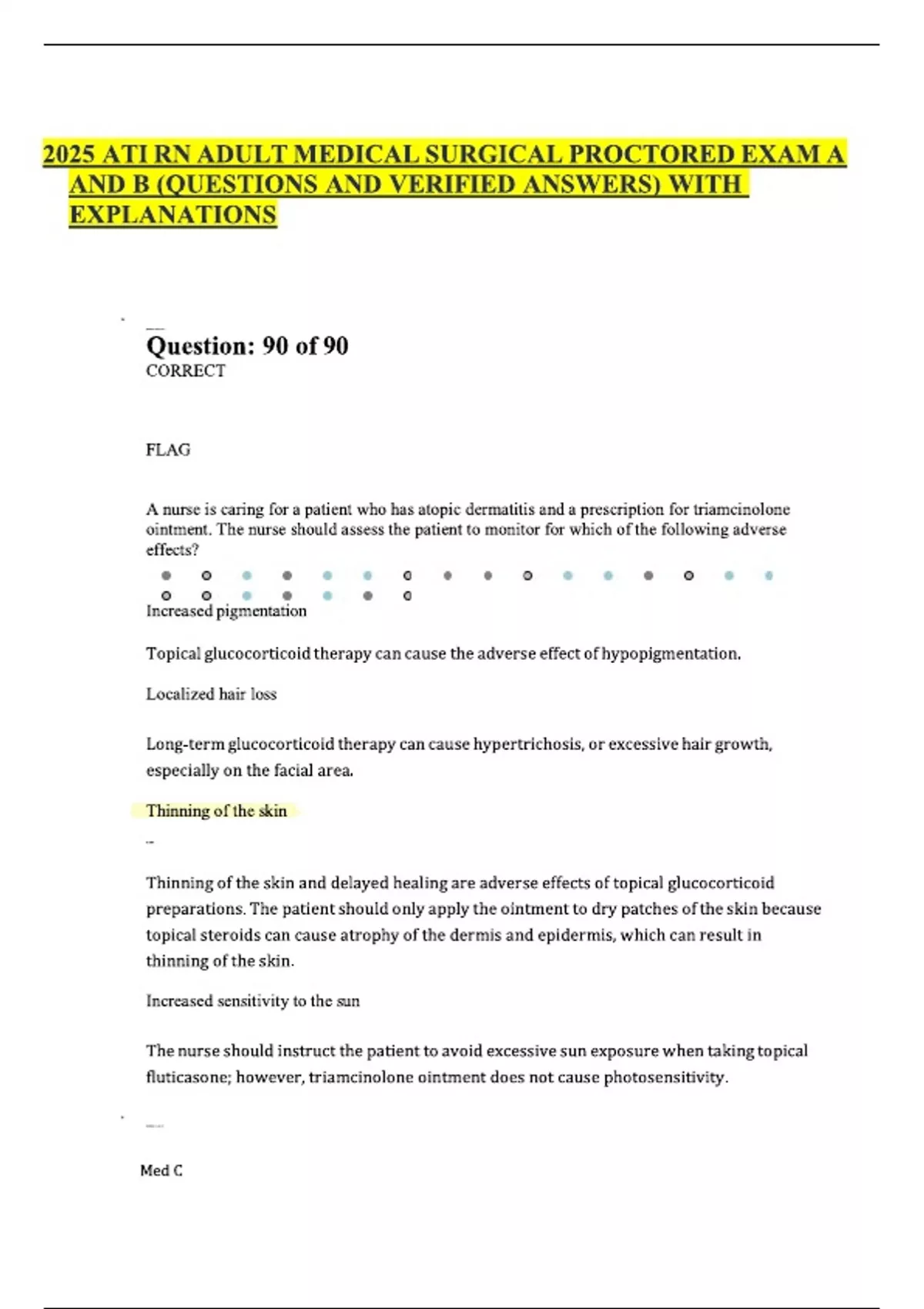 2025 ATI RN ADULT MEDICAL SURGICAL PROCTORED EXAM A AND B (QUESTIONS AND VERIFIED ANSWERS) WITH EXPLANATIONS

Question: 90 of 90
CORRECT

FLAG

A nurse is caring for a patient who has atopic dermatitis and a prescription for triamcinolone ointment. The nurse should assess the patient to monitor for which of the following adverse effects?

Increased pigmentation

Topical glucocorticoid therapy can cause the adverse effect of hypopigmentation.

Localized hair loss

Long-term glucocorticoid therapy can cause hypertrichosis, or excessive hair growth, especially on the facial area.

Thinning of the skin

Thinning of the skin and delayed healing are adverse effects of topical glucocorticoid preparations. The patient should only apply the ointment to dry patches of the skin because topical steroids can cause atrophy of the dermis and epidermis, which can result in thinning of the skin.

Increased sensitivity to the sun

The nurse should instruct the patient to avoid excessive sun exposure when taking topical fluticasone; however, triamcinolone ointment does not cause photosensitivity.

Med C